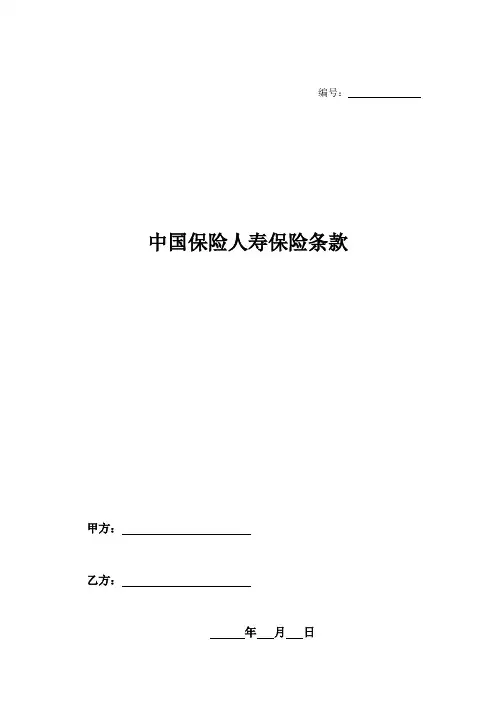 编号：____

中国保险人寿保险条款

甲方：____

乙方：____

____年____月____日